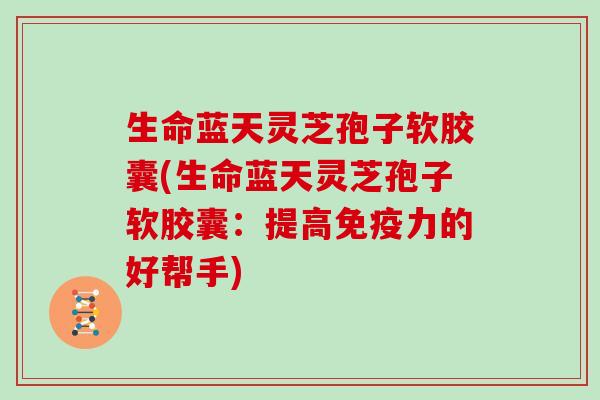 生命蓝天灵芝孢子软胶囊(生命蓝天灵芝孢子软胶囊：提高免疫力的好帮手)